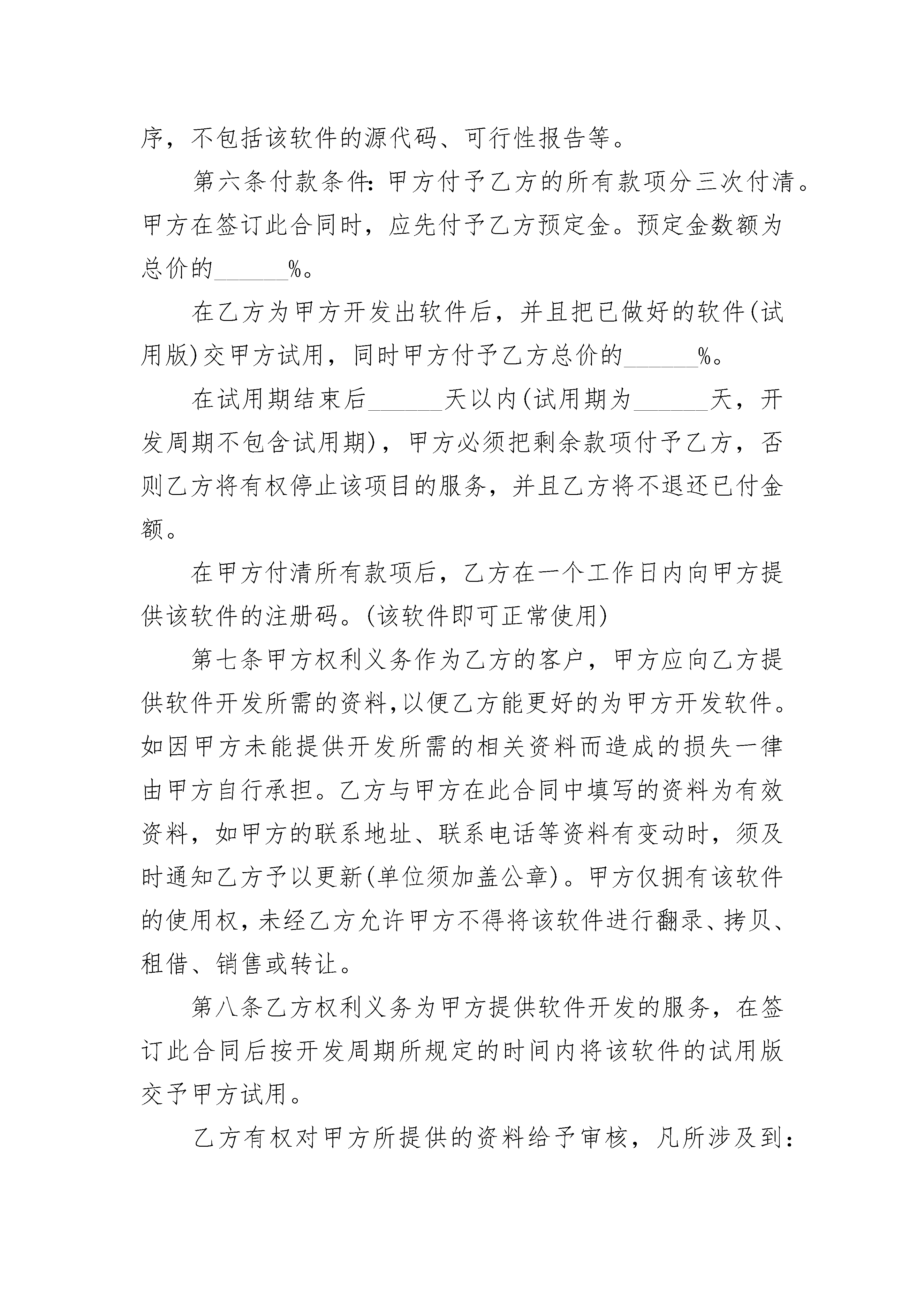 序，不包括该软件的源代码、可行性报告等。

第六条付款条件：甲方付予乙方的所有款项分三次付清。甲方在签订此合同时，应先付予乙方预定金。预定金数额为总价的______%。

在乙方为甲方开发出软件后，并且把已做好的软件(试用版)交甲方试用，同时甲方付予乙方总价的______%。

在试用期结束后______天以内(试用期为______天，开发周期不包含试用期)，甲方必须把剩余款项付予乙方，否则乙方将有权停止该项目的服务，并且乙方将不退还已付金额。

在甲方付清所有款项后，乙方在一个工作日内向甲方提供该软件的注册码。(该软件即可正常使用)

第七条甲方权利义务作为乙方的客户，甲方应向乙方提供软件开发所需的资料,以便乙方能更好的为甲方开发软件。如因甲方未能提供开发所需的相关资料而造成的损失一律由甲方自行承担。乙方与甲方在此合同中填写的资料为有效资料，如甲方的联系地址、联系电话等资料有变动时，须及时通知乙方予以更新(单位须加盖公章)。甲方仅拥有该软件的使用权,未经乙方允许甲方不得将该软件进行翻录、拷贝、租借、销售或转让。

第八条乙方权利义务为甲方提供软件开发的服务，在签订此合同后按开发周期所规定的时间内将该软件的试用版交予甲方试用。

乙方有权对甲方所提供的资料给予审核，凡所涉及到：